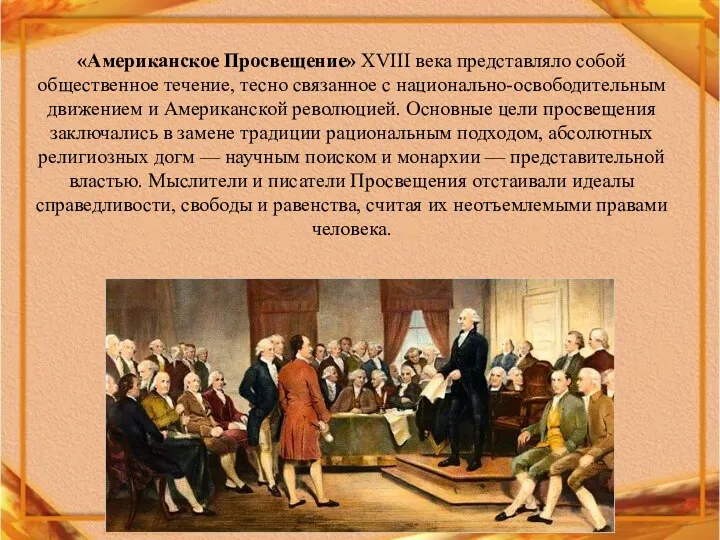 «Американское Просвещение» XVIII века представляло собой общественное течение, тесно связанное с национально-освободительным движением и Американской революцией. Основные цели просвещения заключались в замене традиции рациональным подходом, абсолютных религиозных догм — научным поиском и монархии — представительной властью. Мыслители и писатели Просвещения отстаивали идеалы справедливости, свободы и равенства, считая их неотъемлемыми правами человека.